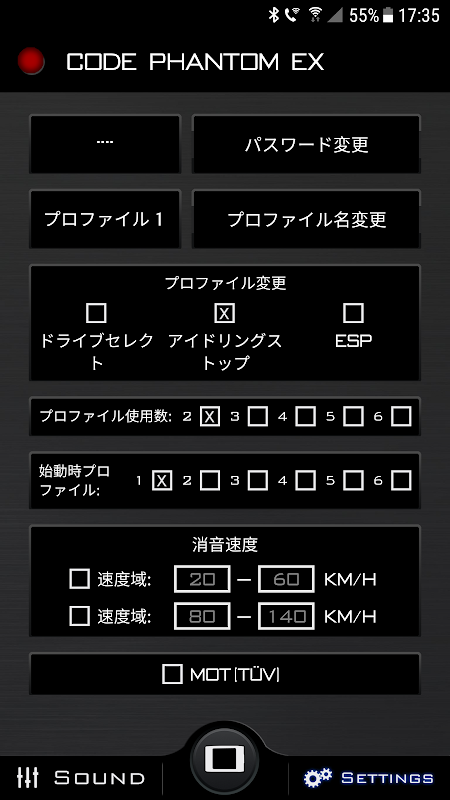 55% 17:35

CODE PHANTOM EX

····

パスワード変更

プロファイル 1

プロファイル名変更

プロファイル変更

ドライブセレクト

アイドリングストップ

ESP

プロファイル使用数: 2 3 4 5 6

始動時プロファイル: 1 2 3 4 5 6

消音速度

速度域: 20 — 60 KM/H

速度域: 80 — 140 KM/H

MOT (TÜV)

SOUND

SETTINGS